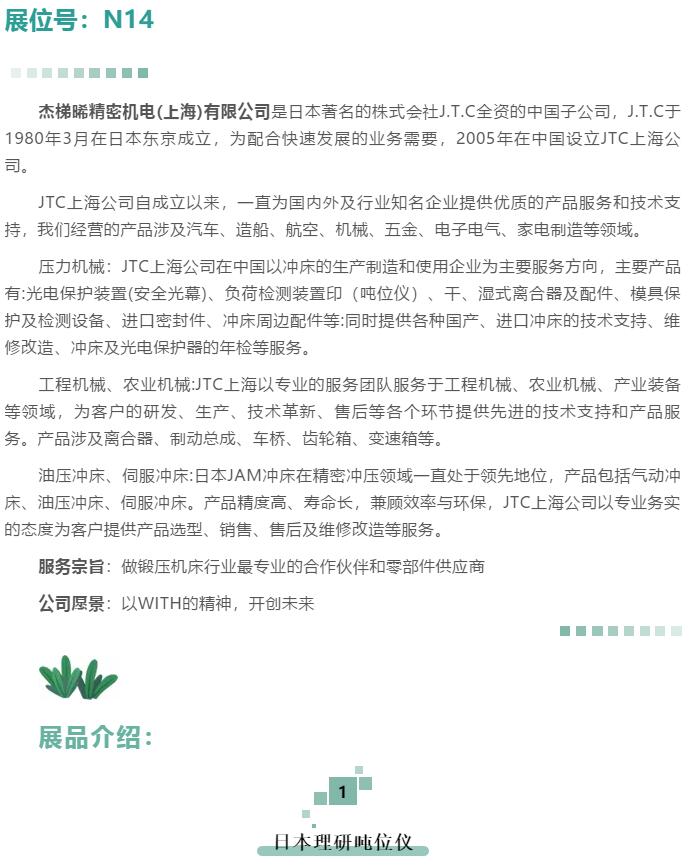 展位号：N14

杰梯晞精密机电(上海)有限公司是日本著名的株式会社J.T.C全资的中国子公司，J.T.C于1980年3月在日本东京成立，为配合快速发展的业务需要，2005年在中国设立JTC上海公司。

JTC上海公司自成立以来，一直为国内外及行业知名企业提供优质的产品服务和技术支持，我们经营的产品涉及汽车、造船、航空、机械、五金、电子电气、家电制造等领域。

压力机械：JTC上海公司在中国以冲床的生产制造和使用企业为主要服务方向，主要产品有:光电保护装置(安全光幕)、负荷检测装置印（吨位仪）、干、湿式离合器及配件、模具保护及检测设备、进口密封件、冲床周边配件等:同时提供各种国产、进口冲床的技术支持、维修改造、冲床及光电保护器的年检等服务。

工程机械、农业机械:JTC上海以专业的服务团队服务于工程机械、农业机械、产业装备等领域，为客户的研发、生产、技术革新、售后等各个环节提供先进的技术支持和产品服务。产品涉及离合器、制动总成、车桥、齿轮箱、变速箱等。

油压冲床、伺服冲床:日本JAM冲床在精密冲压领域一直处于领先地位，产品包括气动冲床、油压冲床、伺服冲床。产品精度高、寿命长，兼顾效率与环保，JTC上海公司以专业务实的态度为客户提供产品选型、销售、售后及维修改造等服务。

服务宗旨：做锻压机床行业最专业的合作伙伴和零部件供应商

公司愿景：以WITH的精神，开创未来

展品介绍：

1

日本理研吨位仪